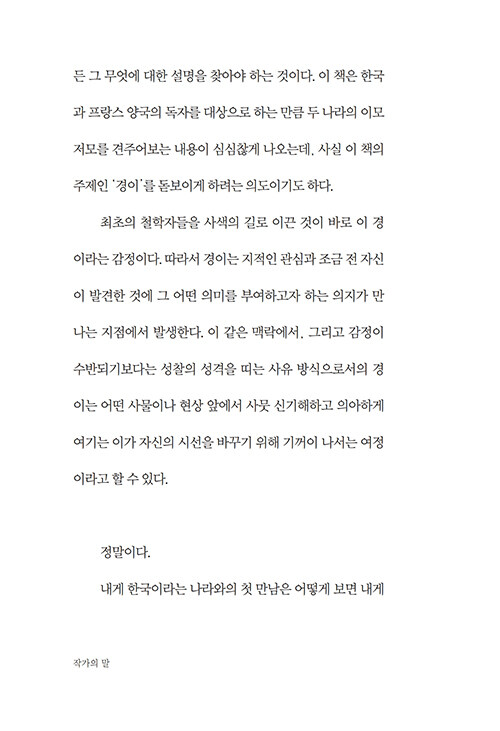 든 그 무엇에 대한 설명을 찾아야 하는 것이다. 이 책은 한국과 프랑스 양국의 독자를 대상으로 하는 만큼 두 나라의 이모저모를 견주어보는 내용이 심심찮게 나오는데, 사실 이 책의 주제인 '경이'를 돋보이게 하려는 의도이기도 하다.

최초의 철학자들을 사색의 길로 이끈 것이 바로 이 경이라는 감정이다. 따라서 경이는 지적인 관심과 조금 전 자신이 발견한 것에 그 어떤 의미를 부여하고자 하는 의지가 만나는 지점에서 발생한다. 이 같은 맥락에서, 그리고 감정이 수반되기보다는 성찰의 성격을 띠는 사유 방식으로서의 경이는 어떤 사물이나 현상 앞에서 사뭇 신기해하고 의아하게 여기는 이가 자신의 시선을 바꾸기 위해 기꺼이 나서는 여정이라고 할 수 있다.

정말이다.

내게 한국이라는 나라와의 첫 만남은 어떻게 보면 내게

작가의 말